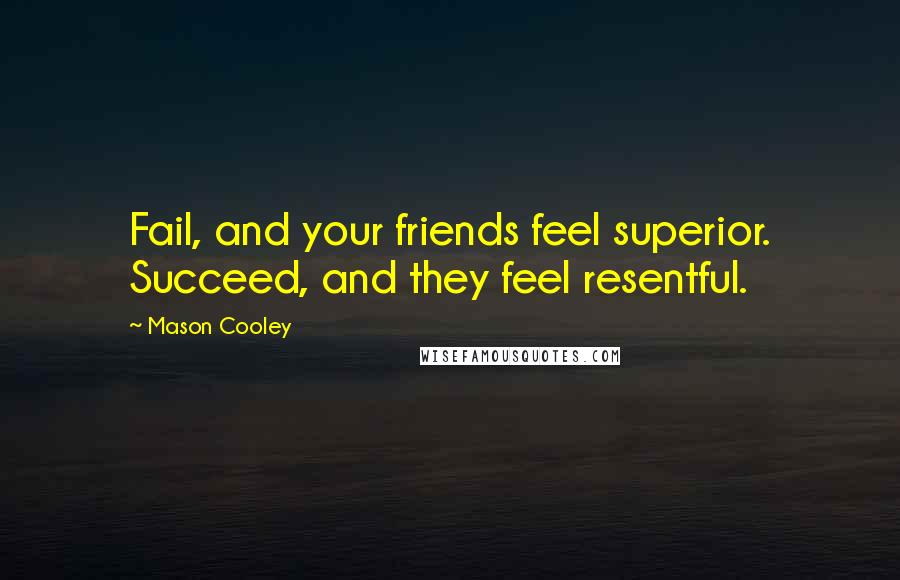 Fail, and your friends feel superior. Succeed, and they feel resentful.

~ Mason Cooley

WISEFAMOUSQUOTES.COM